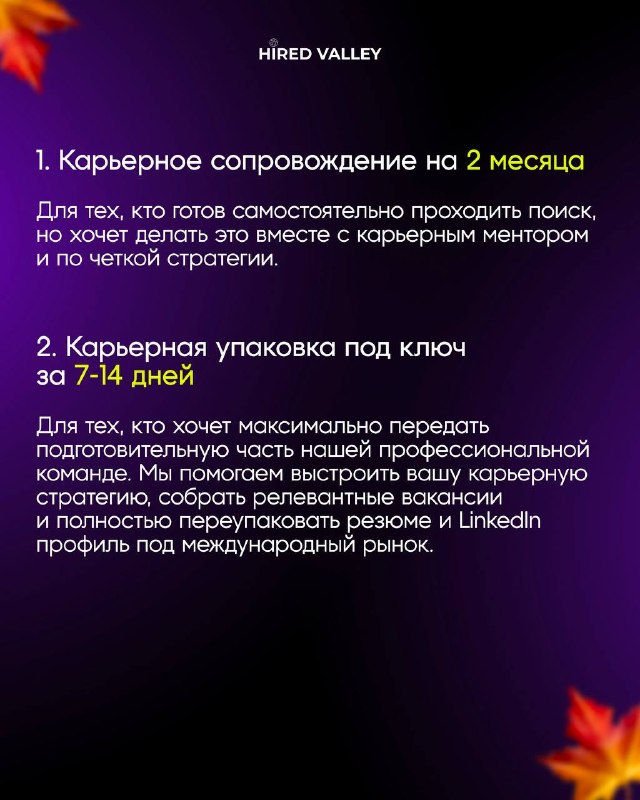 HIRED VALLEY

1. Карьерное сопровождение на 2 месяца

Для тех, кто готов самостоятельно проходить поиск, но хочет делать это вместе с карьерным ментором и по четкой стратегии.

2. Карьерная упаковка под ключ за 7-14 дней

Для тех, кто хочет максимально передать подготовительную часть нашей профессиональной команде. Мы помогаем выстроить вашу карьерную стратегию, собрать релевантные вакансии и полностью переупаковать резюме и LinkedIn профиль под международный рынок.